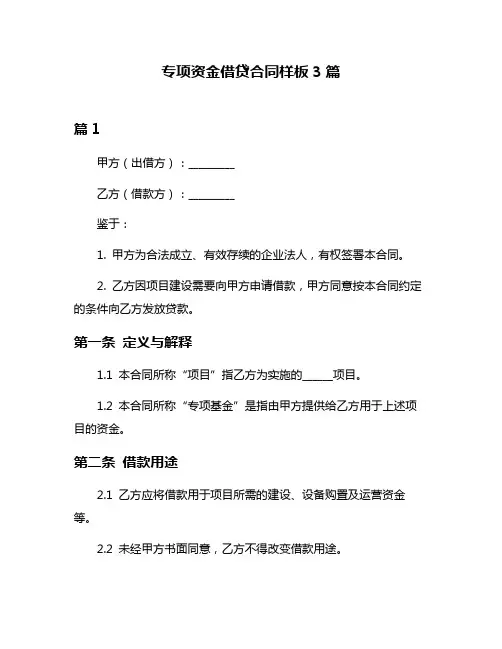 专项资金借贷合同样板 3 篇

篇 1

甲方（出借方）：________

乙方（借款方）：________

鉴于：

1. 甲方为合法成立、有效存续的企业法人，有权签署本合同。

2. 乙方因项目建设需要向甲方申请借款，甲方同意按本合同约定的条件向乙方发放贷款。

第一条 定义与解释

1.1 本合同所称“项目”指乙方为实施的______项目。

1.2 本合同所称“专项基金”是指由甲方提供给乙方用于上述项目的资金。

第二条 借款用途

2.1 乙方应将借款用于项目所需的建设、设备购置及运营资金等。

2.2 未经甲方书面同意，乙方不得改变借款用途。